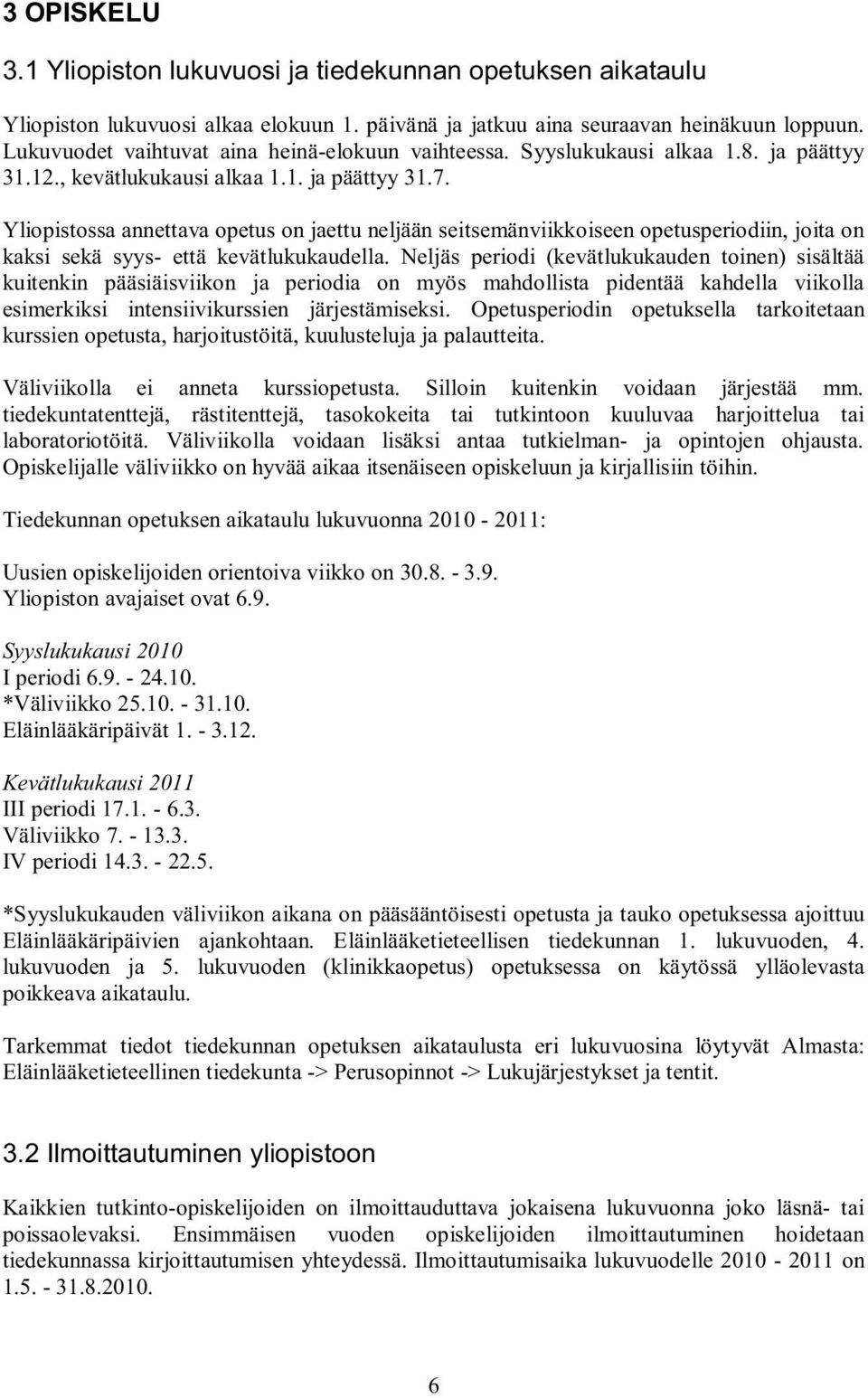 3 OPISKELU

3.1 Yliopiston lukuvuosi ja tiedekunnan opetuksen aikataulu

Yliopiston lukuvuosi alkaa elokuun 1. päivänä ja jatkuu aina seuraavan heinäkuun loppuun. Lukuvuodet vaihtuvat aina heinä-elokuun vaihteessa. Syyslukukausi alkaa 1.8. ja päättyy 31.12., kevätlukukausi alkaa 1.1. ja päättyy 31.7.

Yliopistossa annettava opetus on jaettu neljään seitsemänviikkoiseen opetusperiodiin, joita on kaksi sekä syys- että kevätlukukaudella. Neljäs periodi (kevätlukukauden toinen) sisältää kuitenkin pääsiäisviikon ja periodia on myös mahdollista pidentää kahdella viikolla esimerkiksi intensiivikurssien järjestämiseksi. Opetusperiodin opetuksella tarkoitetaan kurssien opetusta, harjoitustöitä, kuulusteluja ja palautteita.

Väliviikolla ei anneta kurssiopetusta. Silloin kuitenkin voidaan järjestää mm. tiedekuntatenttejä, rästitenttejä, tasokokeita tai tutkintoon kuuluvaa harjoittelua tai laboratoriotöitä. Väliviikolla voidaan lisäksi antaa tutkielman- ja opintojen ohjausta. Opiskelijalle väliviikko on hyvää aikaa itsenäiseen opiskeluun ja kirjallisiin töihin.

Tiedekunnan opetuksen aikataulu lukuvuonna 2010 - 2011:

Uusien opiskelijoiden orientoiva viikko on 30.8. - 3.9.
Yliopiston avajaiset ovat 6.9.

Syyslukukausi 2010
I periodi 6.9. - 24.10.
*Väliviikko 25.10. - 31.10.
Eläinlääkäripäivät 1. - 3.12.

Kevätlukukausi 2011
III periodi 17.1. - 6.3.
Väliviikko 7. - 13.3.
IV periodi 14.3. - 22.5.

*Syyslukukauden väliviikon aikana on pääsääntöisesti opetusta ja tauko opetuksessa ajoittuu Eläinlääkäripäivien ajankohtaan. Eläinlääketieteellisen tiedekunnan 1. lukuvuoden, 4. lukuvuoden ja 5. lukuvuoden (klinikkaopetus) opetuksessa on käytössä ylläolevasta poikkeava aikataulu.

Tarkemmat tiedot tiedekunnan opetuksen aikataulusta eri lukuvuosina löytyvät Almasta: Eläinlääketieteellinen tiedekunta -> Perusopinnot -> Lukujärjestykset ja tentit.

3.2 Ilmoittautuminen yliopistoon

Kaikkien tutkinto-opiskelijoiden on ilmoittauduttava jokaisena lukuvuonna joko läsnä- tai poissaolevaksi. Ensimmäisen vuoden opiskelijoiden ilmoittautuminen hoidetaan tiedekunnassa kirjoittautumisen yhteydessä. Ilmoittautumisaika lukuvuodelle 2010 - 2011 on 1.5. - 31.8.2010.

6